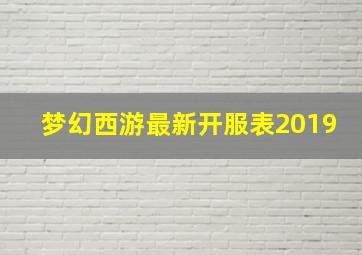 梦幻西游最新开服表2019